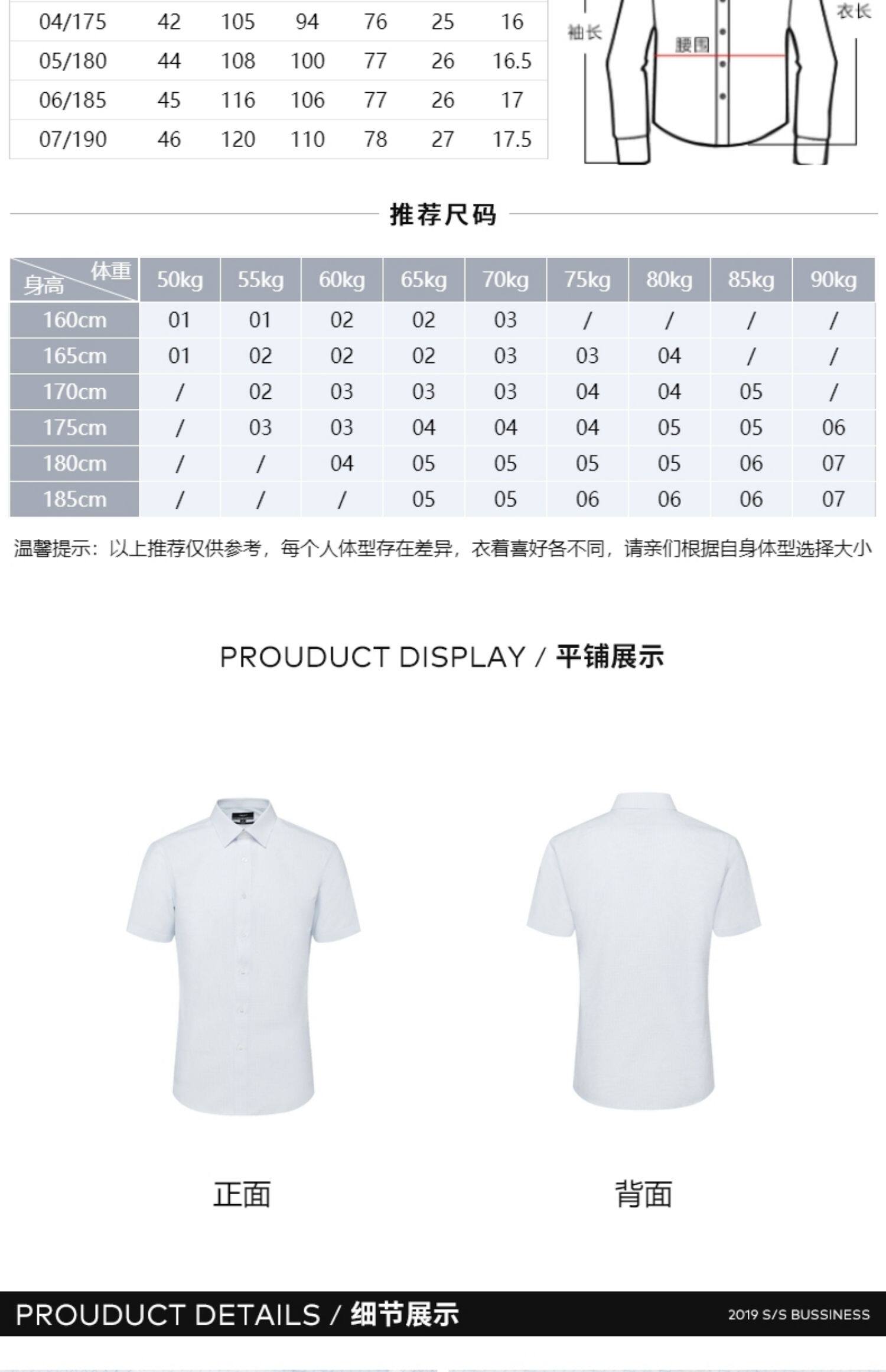 | 04/175 | 42 | 105 | 94 | 76 | 25 | 16 |
|---|---|---|---|---|---|---|
| 05/180 | 44 | 108 | 100 | 77 | 26 | 16.5 |
| 06/185 | 45 | 116 | 106 | 77 | 26 | 17 |
| 07/190 | 46 | 120 | 110 | 78 | 27 | 17.5 |

袖长
腰围
衣长

推荐尺码

| 体重 身高 | 50kg | 55kg | 60kg | 65kg | 70kg | 75kg | 80kg | 85kg | 90kg |
|---|---|---|---|---|---|---|---|---|---|
| 160cm | 01 | 01 | 02 | 02 | 03 | / | / | / | / |
| 165cm | 01 | 02 | 02 | 02 | 03 | 03 | 04 | / | / |
| 170cm | / | 02 | 03 | 03 | 03 | 04 | 04 | 05 | / |
| 175cm | / | 03 | 03 | 04 | 04 | 04 | 05 | 05 | 06 |
| 180cm | / | / | 04 | 05 | 05 | 05 | 05 | 06 | 07 |
| 185cm | / | / | / | 05 | 05 | 06 | 06 | 06 | 07 |

温馨提示：以上推荐仅供参考，每个人体型存在差异，衣着喜好各不同，请亲们根据自身体型选择大小

PROUDUCT DISPLAY / 平铺展示

正面

背面

PROUDUCT DETAILS / 细节展示

2019 S/S BUSSINESS